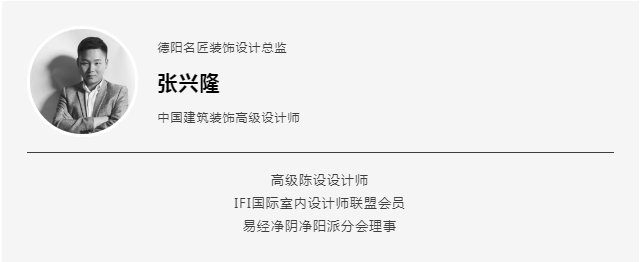 德阳名匠装饰设计总监

张兴隆

中国建筑装饰高级设计师

高级陈设设计师
IFI国际室内设计师联盟会员
易经净阴净阳派分会理事